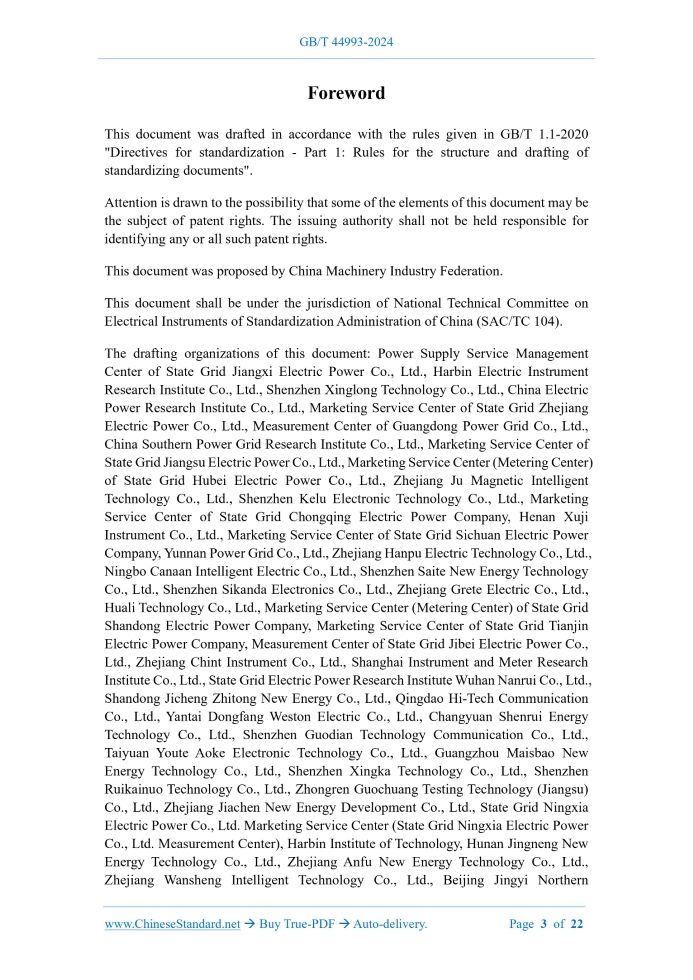 GB/T 44993-2024

Foreword

This document was drafted in accordance with the rules given in GB/T 1.1-2020 "Directives for standardization - Part 1: Rules for the structure and drafting of standardizing documents".

Attention is drawn to the possibility that some of the elements of this document may be the subject of patent rights. The issuing authority shall not be held responsible for identifying any or all such patent rights.

This document was proposed by China Machinery Industry Federation.

This document shall be under the jurisdiction of National Technical Committee on Electrical Instruments of Standardization Administration of China (SAC/TC 104).

The drafting organizations of this document: Power Supply Service Management Center of State Grid Jiangxi Electric Power Co., Ltd., Harbin Electric Instrument Research Institute Co., Ltd., Shenzhen Xinglong Technology Co., Ltd., China Electric Power Research Institute Co., Ltd., Marketing Service Center of State Grid Zhejiang Electric Power Co., Ltd., Measurement Center of Guangdong Power Grid Co., Ltd., China Southern Power Grid Research Institute Co., Ltd., Marketing Service Center of State Grid Jiangsu Electric Power Co., Ltd., Marketing Service Center (Metering Center) of State Grid Hubei Electric Power Co., Ltd., Zhejiang Ju Magnetic Intelligent Technology Co., Ltd., Shenzhen Kelu Electronic Technology Co., Ltd., Marketing Service Center of State Grid Chongqing Electric Power Company, Henan Xuji Instrument Co., Ltd., Marketing Service Center of State Grid Sichuan Electric Power Company, Yunnan Power Grid Co., Ltd., Zhejiang Hanpu Electric Technology Co., Ltd., Ningbo Canaan Intelligent Electric Co., Ltd., Shenzhen Saite New Energy Technology Co., Ltd., Shenzhen Sikanda Electronics Co., Ltd., Zhejiang Grete Electric Co., Ltd., Huali Technology Co., Ltd., Marketing Service Center (Metering Center) of State Grid Shandong Electric Power Company, Marketing Service Center of State Grid Tianjin Electric Power Company, Measurement Center of State Grid Jibei Electric Power Co., Ltd., Zhejiang Chint Instrument Co., Ltd., Shanghai Instrument and Meter Research Institute Co., Ltd., State Grid Electric Power Research Institute Wuhan Nanrui Co., Ltd., Shandong Jicheng Zhitong New Energy Co., Ltd., Qingdao Hi-Tech Communication Co., Ltd., Yantai Dongfang Weston Electric Co., Ltd., Changyuan Shenrui Energy Technology Co., Ltd., Shenzhen Guodian Technology Communication Co., Ltd., Taiyuan Youte Aoke Electronic Technology Co., Ltd., Guangzhou Maisbao New Energy Technology Co., Ltd., Shenzhen Xingka Technology Co., Ltd., Shenzhen Ruikainuo Technology Co., Ltd., Zhongren Guochuang Testing Technology (Jiangsu) Co., Ltd., Zhejiang Jiachen New Energy Development Co., Ltd., State Grid Ningxia Electric Power Co., Ltd. Marketing Service Center (State Grid Ningxia Electric Power Co., Ltd. Measurement Center), Harbin Institute of Technology, Hunan Jingneng New Energy Technology Co., Ltd., Zhejiang Anfu New Energy Technology Co., Ltd., Zhejiang Wansheng Intelligent Technology Co., Ltd., Beijing Jingyi Northern

www.ChineseStandard.net → Buy True-PDF → Auto-delivery.   Page 3 of 22